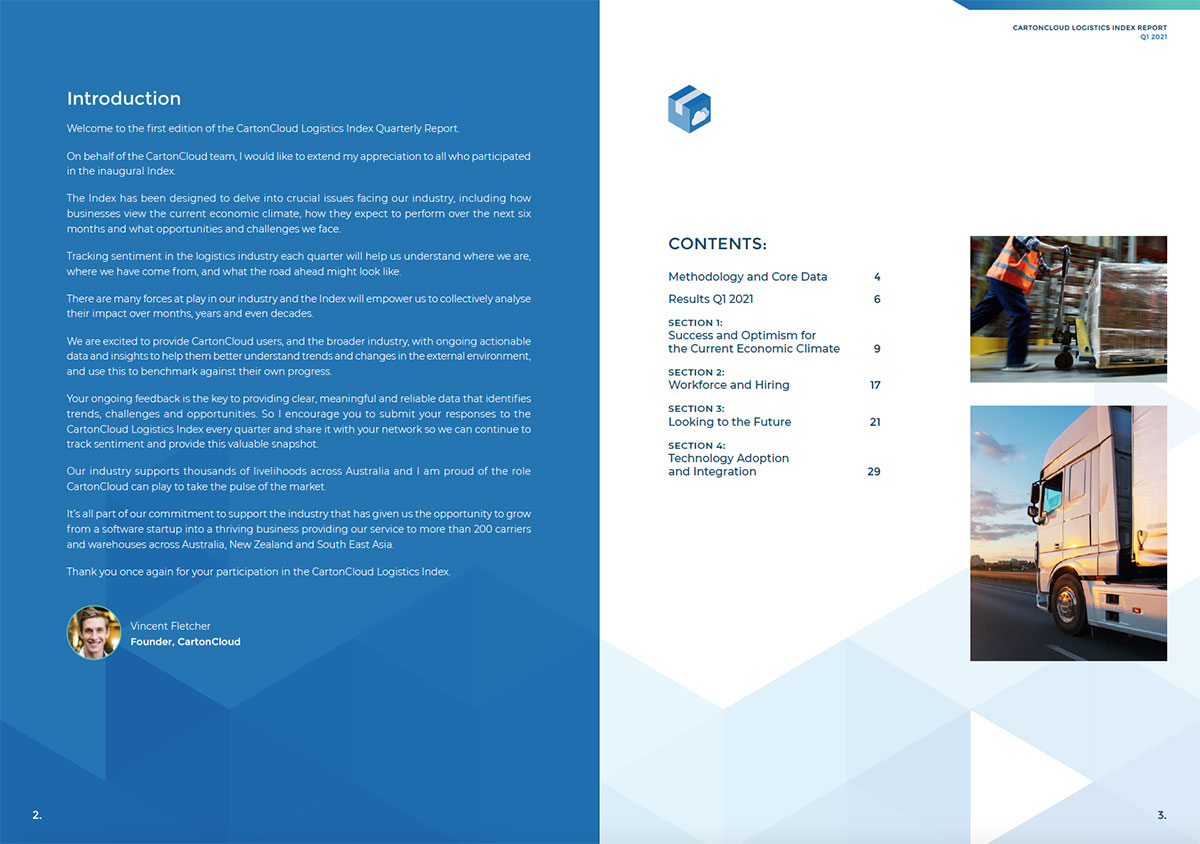 Introduction

Welcome to the first edition of the CartonCloud Logistics Index Quarterly Report.

On behalf of the CartonCloud team, I would like to extend my appreciation to all who participated in the inaugural Index.

The Index has been designed to delve into crucial issues facing our industry, including how businesses view the current economic climate, how they expect to perform over the next six months and what opportunities and challenges we face.

Tracking sentiment in the logistics industry each quarter will help us understand where we are, where we have come from, and what the road ahead might look like.

There are many forces at play in our industry and the Index will empower us to collectively analyse their impact over months, years and even decades.

We are excited to provide CartonCloud users, and the broader industry, with ongoing actionable data and insights to help them better understand trends and changes in the external environment, and use this to benchmark against their own progress.

Your ongoing feedback is the key to providing clear, meaningful and reliable data that identifies trends, challenges and opportunities. So I encourage you to submit your responses to the CartonCloud Logistics Index every quarter and share it with your network so we can continue to track sentiment and provide this valuable snapshot.

Our industry supports thousands of livelihoods across Australia and I am proud of the role CartonCloud can play to take the pulse of the market.

It's all part of our commitment to support the industry that has given us the opportunity to grow from a software startup into a thriving business providing our service to more than 200 carriers and warehouses across Australia, New Zealand and South East Asia.

Thank you once again for your participation in the CartonCloud Logistics Index.

Vincent Fletcher
Founder, CartonCloud

2.

CARTONCLOUD LOGISTICS INDEX REPORT
Q1 2021

CONTENTS:

Methodology and Core Data 4
Results Q1 2021 6
SECTION 1:
Success and Optimism for the Current Economic Climate 9
SECTION 2:
Workforce and Hiring 17
SECTION 3:
Looking to the Future 21
SECTION 4:
Technology Adoption and Integration 29

3.